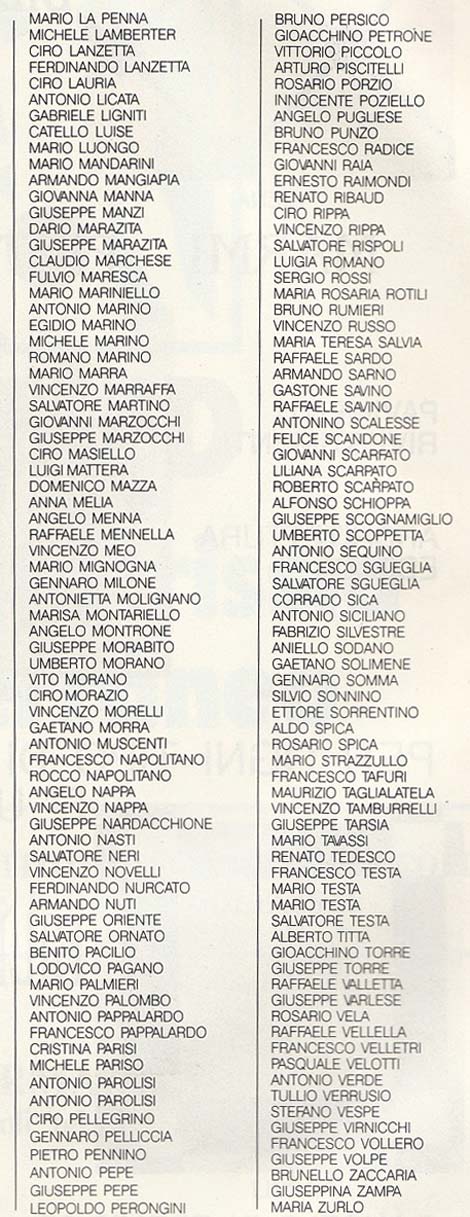 MARIO LA PENNA
MICHELE LAMBERTER
CIRO LANZETTA
FERDINANDO LANZETTA
CIRO LAURIA
ANTONIO LICATA
GABRIELE LIGNITI
CATELLO LUISE
MARIO LUONGO
MARIO MANDARINI
ARMANDO MANGIAPIA
GIOVANNA MANNA
GIUSEPPE MANZI
DARIO MARAZITA
GIUSEPPE MARAZITA
CLAUDIO MARCHESE
FULVIO MARESCA
MARIO MARINIELLO
ANTONIO MARINO
EGIDIO MARINO
MICHELE MARINO
ROMANO MARINO
MARIO MARRA
VINCENZO MARRAFFA
SALVATORE MARTINO
GIOVANNI MARZOCCHI
GIUSEPPE MARZOCCHI
CIRO MASIELLO
LUIGI MATTERA
DOMENICO MAZZA
ANNA MELIA
ANGELO MENNA
RAFFAELE MENNELLA
VINCENZO MEO
MARIO MIGNOGNA
GENNARO MILONE
ANTONIETTA MOLIGNANO
MARISA MONTARIELLO
ANGELO MONTRONE
GIUSEPPE MORABITO
UMBERTO MORANO
VITO MORANO
CIRO MORAZIO
VINCENZO MORELLI
GAETANO MORRA
ANTONIO MUSCENTI
FRANCESCO NAPOLITANO
ROCCO NAPOLITANO
ANGELO NAPPA
VINCENZO NAPPA
GIUSEPPE NARDACCHIONE
ANTONIO NASTI
SALVATORE NERI
VINCENZO NOVELLI
FERDINANDO NURCATO
ARMANDO NUTI
GIUSEPPE ORIENTE
SALVATORE ORNATO
BENITO PACILIO
LODOVICO PAGANO
MARIO PALMIERI
VINCENZO PALOMBO
ANTONIO PAPPALARDO
FRANCESCO PAPPALARDO
CRISTINA PARISI
MICHELE PARISO
ANTONIO PAROLISI
ANTONIO PAROLISI
CIRO PELLEGRINO
GENNARO PELLICCIA
PIETRO PENNINO
ANTONIO PEPE
GIUSEPPE PEPE
LEOPOLDO PERONGINI

BRUNO PERSICO
GIOACCHINO PETRONE
VITTORIO PICCOLO
ARTURO PISCITELLI
ROSARIO PORZIO
INNOCENTE POZIELLO
ANGELO PUGLIESE
BRUNO PUNZO
FRANCESCO RADICE
GIOVANNI RAIA
ERNESTO RAIMONDI
RENATO RIBAUD
CIRO RIPPA
VINCENZO RIPPA
SALVATORE RISPOLI
LUIGIA ROMANO
SERGIO ROSSI
MARIA ROSARIA ROTILI
BRUNO RUMIERI
VINCENZO RUSSO
MARIA TERESA SALVIA
RAFFAELE SARDO
ARMANDO SARNO
GASTONE SAVINO
RAFFAELE SAVINO
ANTONINO SCALESSE
FELICE SCANDONE
GIOVANNI SCARFATO
LILIANA SCARPATO
ROBERTO SCARPATO
ALFONSO SCHIOPPA
GIUSEPPE SCOGNAMIGLIO
UMBERTO SCOPPETTA
ANTONIO SEQUINO
FRANCESCO SGUEGLIA
SALVATORE SGUEGLIA
CORRADO SICA
ANTONIO SICILIANO
FABRIZIO SILVESTRE
ANIELLO SODANO
GAETANO SOLIMENE
GENNARO SOMMA
SILVIO SONNINO
ETTORE SORRENTINO
ALDO SPICA
ROSARIO SPICA
MARIO STRAZZULLO
FRANCESCO TAFURI
MAURIZIO TAGLIALATELA
VINCENZO TAMBURRELLI
GIUSEPPE TARSIA
MARIO TAVASSI
RENATO TEDESCO
FRANCESCO TESTA
MARIO TESTA
MARIO TESTA
SALVATORE TESTA
ALBERTO TITTA
GIOACCHINO TORRE
GIUSEPPE TORRE
RAFFAELE VALLETTA
GIUSEPPE VARLESE
ROSARIO VELA
RAFFAELE VELLELLA
FRANCESCO VELLETRI
PASQUALE VELOTTI
ANTONIO VERDE
TULLIO VERRUSIO
STEFANO VESPE
GIUSEPPE VIRNICCHI
FRANCESCO VOLLERO
GIUSEPPE VOLPE
BRUNELLO ZACCARIA
GIUSEPPINA ZAMPA
MARIA ZURLO